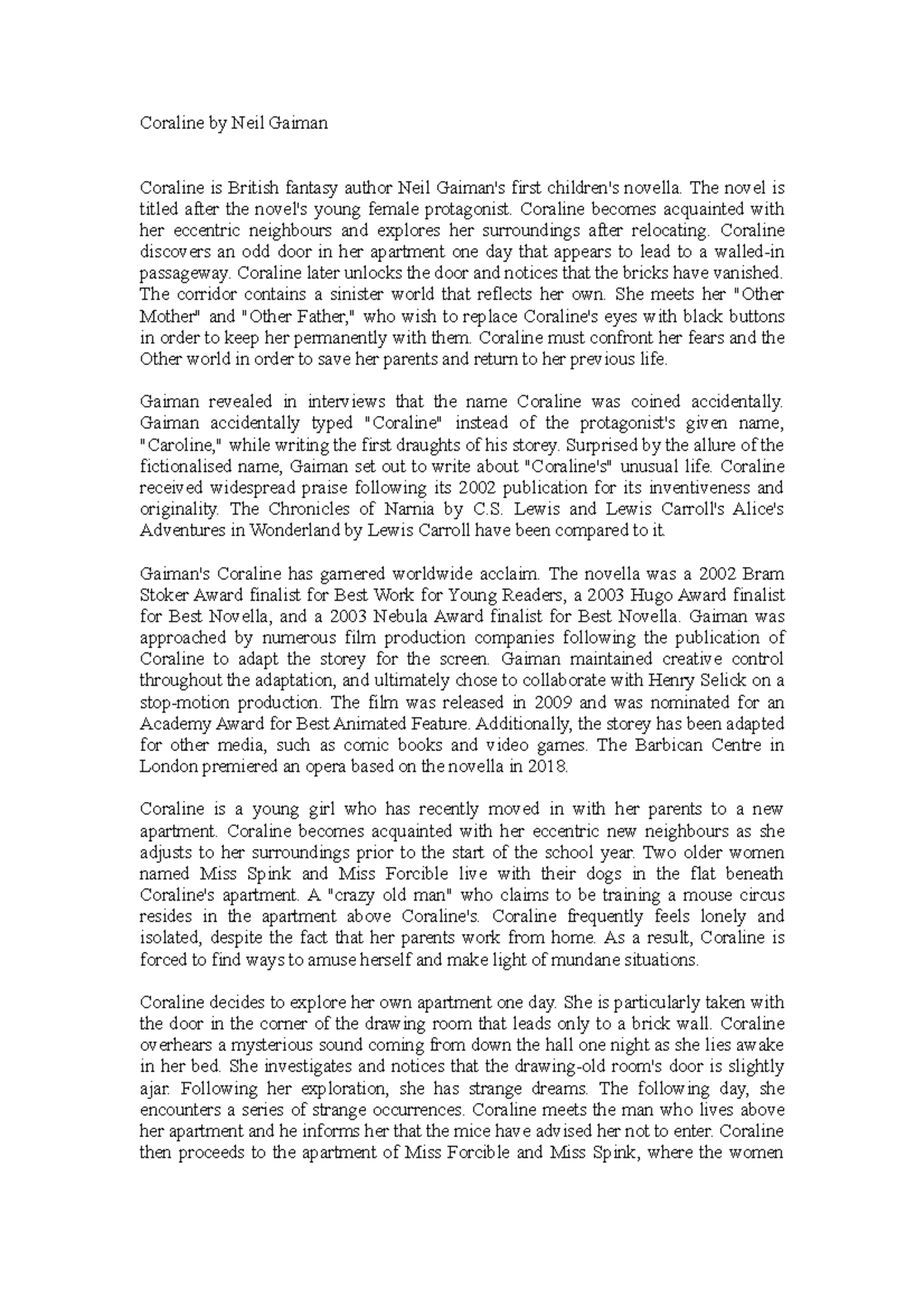 Coraline by Neil Gaiman

Coraline is British fantasy author Neil Gaiman's first children's novella. The novel is titled after the novel's young female protagonist. Coraline becomes acquainted with her eccentric neighbours and explores her surroundings after relocating. Coraline discovers an odd door in her apartment one day that appears to lead to a walled-in passageway. Coraline later unlocks the door and notices that the bricks have vanished. The corridor contains a sinister world that reflects her own. She meets her "Other Mother" and "Other Father," who wish to replace Coraline's eyes with black buttons in order to keep her permanently with them. Coraline must confront her fears and the Other world in order to save her parents and return to her previous life.

Gaiman revealed in interviews that the name Coraline was coined accidentally. Gaiman accidentally typed "Coraline" instead of the protagonist's given name, "Caroline," while writing the first draughts of his storey. Surprised by the allure of the fictionalised name, Gaiman set out to write about "Coraline's" unusual life. Coraline received widespread praise following its 2002 publication for its inventiveness and originality. The Chronicles of Narnia by C.S. Lewis and Lewis Carroll's Alice's Adventures in Wonderland by Lewis Carroll have been compared to it.

Gaiman's Coraline has garnered worldwide acclaim. The novella was a 2002 Bram Stoker Award finalist for Best Work for Young Readers, a 2003 Hugo Award finalist for Best Novella, and a 2003 Nebula Award finalist for Best Novella. Gaiman was approached by numerous film production companies following the publication of Coraline to adapt the storey for the screen. Gaiman maintained creative control throughout the adaptation, and ultimately chose to collaborate with Henry Selick on a stop-motion production. The film was released in 2009 and was nominated for an Academy Award for Best Animated Feature. Additionally, the storey has been adapted for other media, such as comic books and video games. The Barbican Centre in London premiered an opera based on the novella in 2018.

Coraline is a young girl who has recently moved in with her parents to a new apartment. Coraline becomes acquainted with her eccentric new neighbours as she adjusts to her surroundings prior to the start of the school year. Two older women named Miss Spink and Miss Forcible live with their dogs in the flat beneath Coraline's apartment. A "crazy old man" who claims to be training a mouse circus resides in the apartment above Coraline's. Coraline frequently feels lonely and isolated, despite the fact that her parents work from home. As a result, Coraline is forced to find ways to amuse herself and make light of mundane situations.

Coraline decides to explore her own apartment one day. She is particularly taken with the door in the corner of the drawing room that leads only to a brick wall. Coraline overhears a mysterious sound coming from down the hall one night as she lies awake in her bed. She investigates and notices that the drawing-old room's door is slightly ajar. Following her exploration, she has strange dreams. The following day, she encounters a series of strange occurrences. Coraline meets the man who lives above her apartment and he informs her that the mice have advised her not to enter. Coraline then proceeds to the apartment of Miss Forcible and Miss Spink, where the women